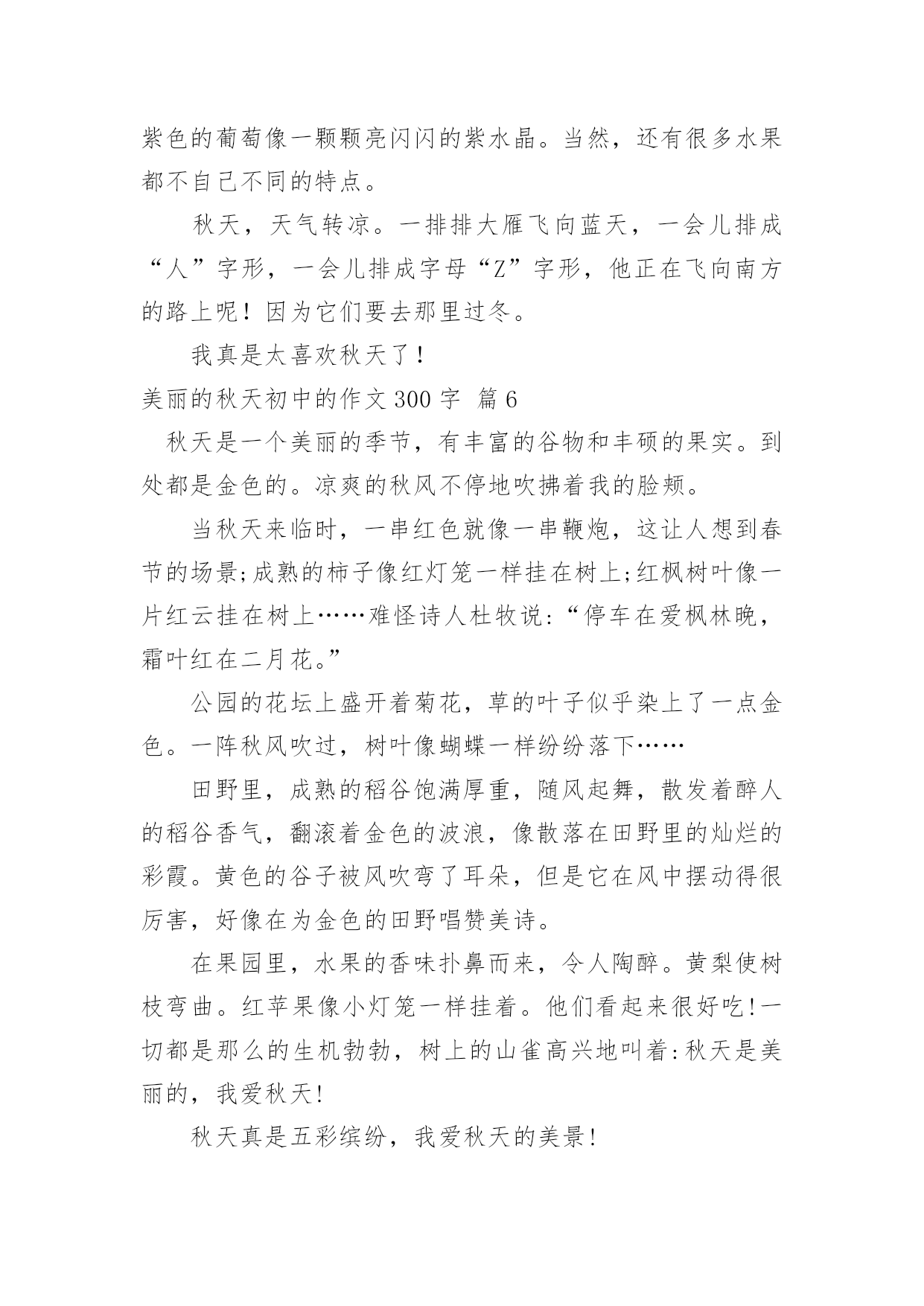 紫色的葡萄像一颗颗亮闪闪的紫水晶。当然，还有很多水果都不自己不同的特点。

秋天，天气转凉。一排排大雁飞向蓝天，一会儿排成“人”字形，一会儿排成字母“Z”字形，他正在飞向南方的路上呢！因为它们要去那里过冬。

我真是太喜欢秋天了！

美丽的秋天初中的作文 300 字 篇 6

秋天是一个美丽的季节，有丰富的谷物和丰硕的果实。到处都是金色的。凉爽的秋风不停地吹拂着我的脸颊。

当秋天来临时，一串红色就像一串鞭炮，这让人想到春节的场景;成熟的柿子像红灯笼一样挂在树上;红枫树叶像一片红云挂在树上……难怪诗人杜牧说:“停车在爱枫林晚，霜叶红在二月花。”

公园的花坛上盛开着菊花，草的叶子似乎染上了一点金色。一阵秋风吹过，树叶像蝴蝶一样纷纷落下……

田野里，成熟的稻谷饱满厚重，随风起舞，散发着醉人的稻谷香气，翻滚着金色的波浪，像散落在田野里的灿烂的彩霞。黄色的谷子被风吹弯了耳朵，但是它在风中摆动得很厉害，好像在为金色的田野唱赞美诗。

在果园里，水果的香味扑鼻而来，令人陶醉。黄梨使树枝弯曲。红苹果像小灯笼一样挂着。他们看起来很好吃!一切都是那么的生机勃勃，树上的山雀高兴地叫着:秋天是美丽的，我爱秋天!

秋天真是五彩缤纷，我爱秋天的美景!